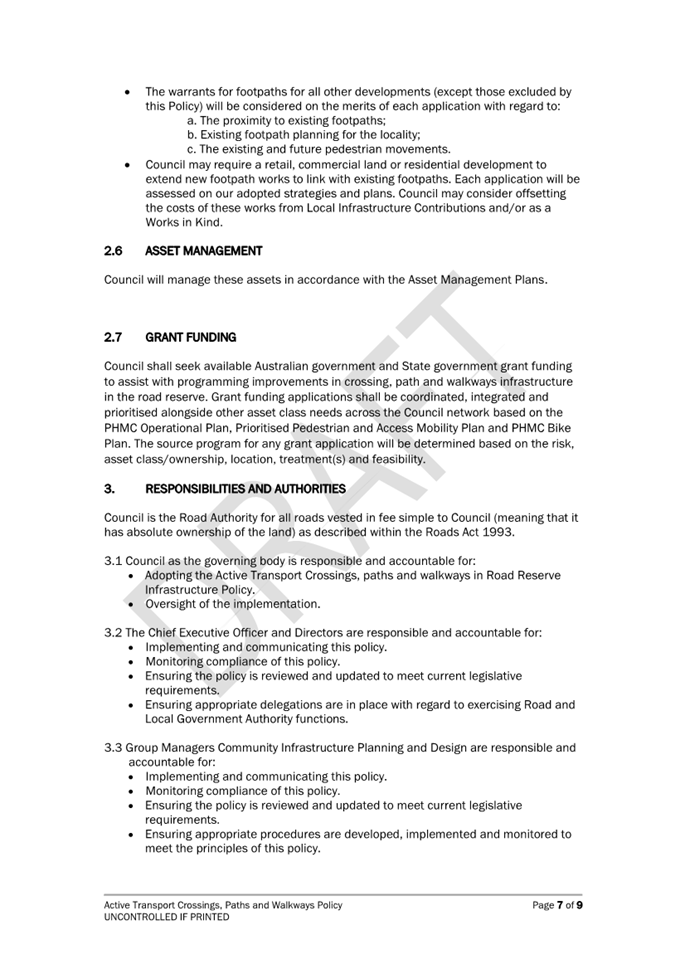 • The warrants for footpaths for all other developments (except those excluded by this Policy) will be considered on the merits of each application with regard to:
a. The proximity to existing footpaths;
b. Existing footpath planning for the locality;
c. The existing and future pedestrian movements.
• Council may require a retail, commercial land or residential development to extend new footpath works to link with existing footpaths. Each application will be assessed on our adopted strategies and plans. Council may consider offsetting the costs of these works from Local Infrastructure Contributions and/or as a Works in Kind.

2.6 ASSET MANAGEMENT

Council will manage these assets in accordance with the Asset Management Plans.

2.7 GRANT FUNDING

Council shall seek available Australian government and State government grant funding to assist with programming improvements in crossing, path and walkways infrastructure in the road reserve. Grant funding applications shall be coordinated, integrated and prioritised alongside other asset class needs across the Council network based on the PHMC Operational Plan, Prioritised Pedestrian and Access Mobility Plan and PHMC Bike Plan. The source program for any grant application will be determined based on the risk, asset class/ownership, location, treatment(s) and feasibility.

3. RESPONSIBILITIES AND AUTHORITIES

Council is the Road Authority for all roads vested in fee simple to Council (meaning that it has absolute ownership of the land) as described within the Roads Act 1993.

3.1 Council as the governing body is responsible and accountable for:
• Adopting the Active Transport Crossings, paths and walkways in Road Reserve Infrastructure Policy.
• Oversight of the implementation.

3.2 The Chief Executive Officer and Directors are responsible and accountable for:
• Implementing and communicating this policy.
• Monitoring compliance of this policy.
• Ensuring the policy is reviewed and updated to meet current legislative requirements.
• Ensuring appropriate delegations are in place with regard to exercising Road and Local Government Authority functions.

3.3 Group Managers Community Infrastructure Planning and Design are responsible and accountable for:
• Implementing and communicating this policy.
• Monitoring compliance of this policy.
• Ensuring the policy is reviewed and updated to meet current legislative requirements.
• Ensuring appropriate procedures are developed, implemented and monitored to meet the principles of this policy.

DRAFT

Active Transport Crossings, Paths and Walkways Policy
UNCONTROLLED IF PRINTED
Page 7 of 9